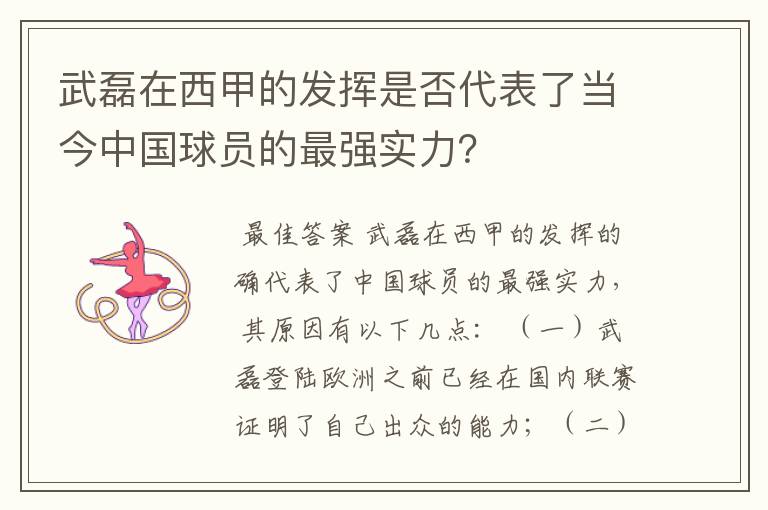 武磊在西甲的发挥是否代表了当今中国球员的最强实力?

最佳答案 武磊在西甲的发挥的确代表了中国球员的最强实力，其原因有以下几点：（一）武磊登陆欧洲之前已经在国内联赛证明了自己出众的能力；（二）